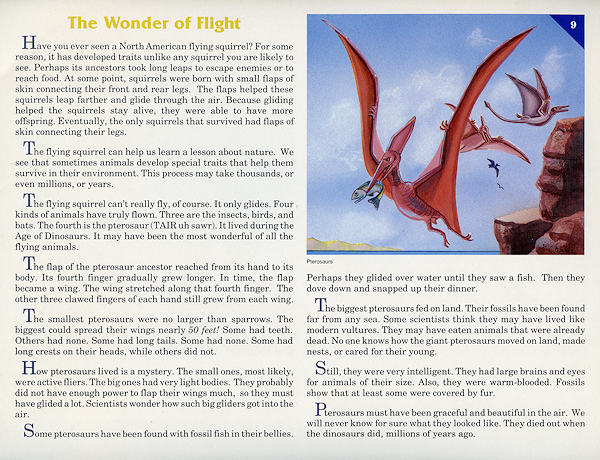 The Wonder of Flight

Have you ever seen a North American flying squirrel? For some reason, it has developed traits unlike any squirrel you are likely to see. Perhaps its ancestors took long leaps to escape enemies or to reach food. At some point, squirrels were born with small flaps of skin connecting their front and rear legs. The flaps helped these squirrels leap farther and glide through the air. Because gliding helped the squirrels stay alive, they were able to have more offspring. Eventually, the only squirrels that survived had flaps of skin connecting their legs.

The flying squirrel can help us learn a lesson about nature. We see that sometimes animals develop special traits that help them survive in their environment. This process may take thousands, or even millions, or years.

The flying squirrel can't really fly, of course. It only glides. Four kinds of animals have truly flown. Three are the insects, birds, and bats. The fourth is the pterosaur (TAIR uh sawr). It lived during the Age of Dinosaurs. It may have been the most wonderful of all the flying animals.

The flap of the pterosaur ancestor reached from its hand to its body. Its fourth finger gradually grew longer. In time, the flap became a wing. The wing stretched along that fourth finger. The other three clawed fingers of each hand still grew from each wing.

The smallest pterosaurs were no larger than sparrows. The biggest could spread their wings nearly 50 feet! Some had teeth. Others had none. Some had long tails. Some had none. Some had long crests on their heads, while others did not.

How pterosaurs lived is a mystery. The small ones, most likely, were active fliers. The big ones had very light bodies. They probably did not have enough power to flap their wings much, so they must have glided a lot. Scientists wonder how such big gliders got into the air.

Some pterosaurs have been found with fossil fish in their bellies.

9

Pterosaurs

Perhaps they glided over water until they saw a fish. Then they dove down and snapped up their dinner.

The biggest pterosaurs fed on land. Their fossils have been found far from any sea. Some scientists think they may have lived like modern vultures. They may have eaten animals that were already dead. No one knows how the giant pterosaurs moved on land, made nests, or cared for their young.

Still, they were very intelligent. They had large brains and eyes for animals of their size. Also, they were warm-blooded. Fossils show that at least some were covered by fur.

Pterosaurs must have been graceful and beautiful in the air. We will never know for sure what they looked like. They died out when the dinosaurs did, millions of years ago.